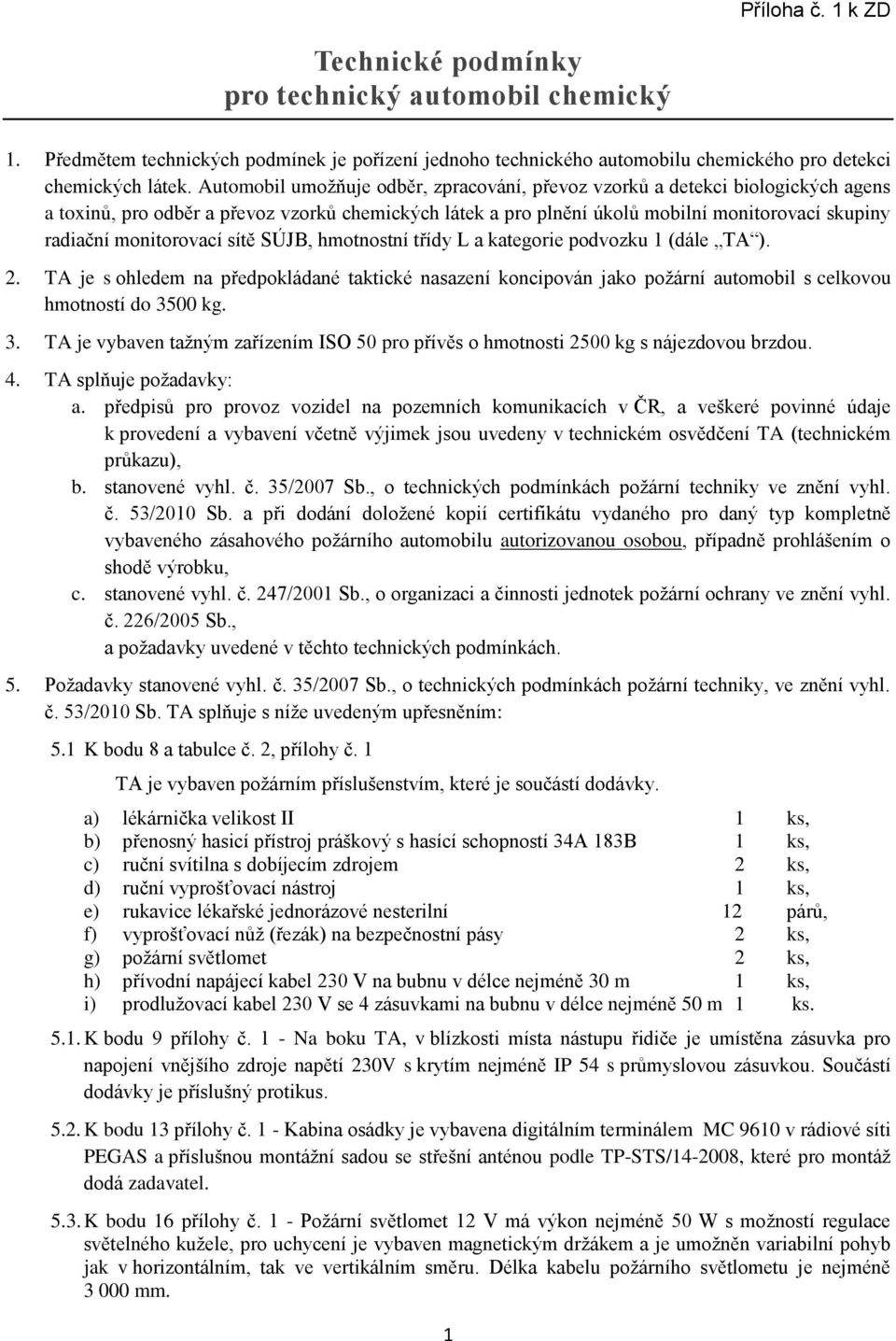 Příloha č. 1 k ZD

Technické podmínky
pro technický automobil chemický

1. Předmětem technických podmínek je pořízení jednoho technického automobilu chemického pro detekci chemických látek. Automobil umožňuje odběr, zpracování, převoz vzorků a detekci biologických agens a toxinů, pro odběr a převoz vzorků chemických látek a pro plnění úkolů mobilní monitorovací skupiny radiační monitorovací sítě SÚJB, hmotnostní třídy L a kategorie podvozku 1 (dále „TA“).

2. TA je s ohledem na předpokládané taktické nasazení koncipován jako požární automobil s celkovou hmotností do 3500 kg.

3. TA je vybaven tažným zařízením ISO 50 pro přívěs o hmotnosti 2500 kg s nájezdovou brzdou.

4. TA splňuje požadavky:
a. předpisů pro provoz vozidel na pozemních komunikacích v ČR, a veškeré povinné údaje k provedení a vybavení včetně výjimek jsou uvedeny v technickém osvědčení TA (technickém průkazu),
b. stanovené vyhl. č. 35/2007 Sb., o technických podmínkách požární techniky ve znění vyhl. č. 53/2010 Sb. a při dodání doložené kopií certifikátu vydaného pro daný typ kompletně vybaveného zásahového požárního automobilu autorizovanou osobou, případně prohlášením o shodě výrobku,
c. stanovené vyhl. č. 247/2001 Sb., o organizaci a činnosti jednotek požární ochrany ve znění vyhl. č. 226/2005 Sb.,
a požadavky uvedené v těchto technických podmínkách.

5. Požadavky stanovené vyhl. č. 35/2007 Sb., o technických podmínkách požární techniky, ve znění vyhl. č. 53/2010 Sb. TA splňuje s níže uvedeným upřesněním:

5.1 K bodu 8 a tabulce č. 2, přílohy č. 1

TA je vybaven požárním příslušenstvím, které je součástí dodávky.

a) lékárnička velikost II 1 ks,
b) přenosný hasicí přístroj práškový s hasící schopností 34A 183B 1 ks,
c) ruční svítilna s dobíjecím zdrojem 2 ks,
d) ruční vyprošťovací nástroj 1 ks,
e) rukavice lékařské jednorázové nesterilní 12 párů,
f) vyprošťovací nůž (řezák) na bezpečnostní pásy 2 ks,
g) požární světlomet 2 ks,
h) přívodní napájecí kabel 230 V na bubnu v délce nejméně 30 m 1 ks,
i) prodlužovací kabel 230 V se 4 zásuvkami na bubnu v délce nejméně 50 m 1 ks.

5.1. K bodu 9 přílohy č. 1 - Na boku TA, v blízkosti místa nástupu řidiče je umístěna zásuvka pro napojení vnějšího zdroje napětí 230V s krytím nejméně IP 54 s průmyslovou zásuvkou. Součástí dodávky je příslušný protikus.

5.2. K bodu 13 přílohy č. 1 - Kabina osádky je vybavena digitálním terminálem MC 9610 v rádiové síti PEGAS a příslušnou montážní sadou se střešní anténou podle TP-STS/14-2008, které pro montáž dodá zadavatel.

5.3. K bodu 16 přílohy č. 1 - Požární světlomet 12 V má výkon nejméně 50 W s možností regulace světelného kužele, pro uchycení je vybaven magnetickým držákem a je umožněn variabilní pohyb jak v horizontálním, tak ve vertikálním směru. Délka kabelu požárního světlometu je nejméně 3 000 mm.

1